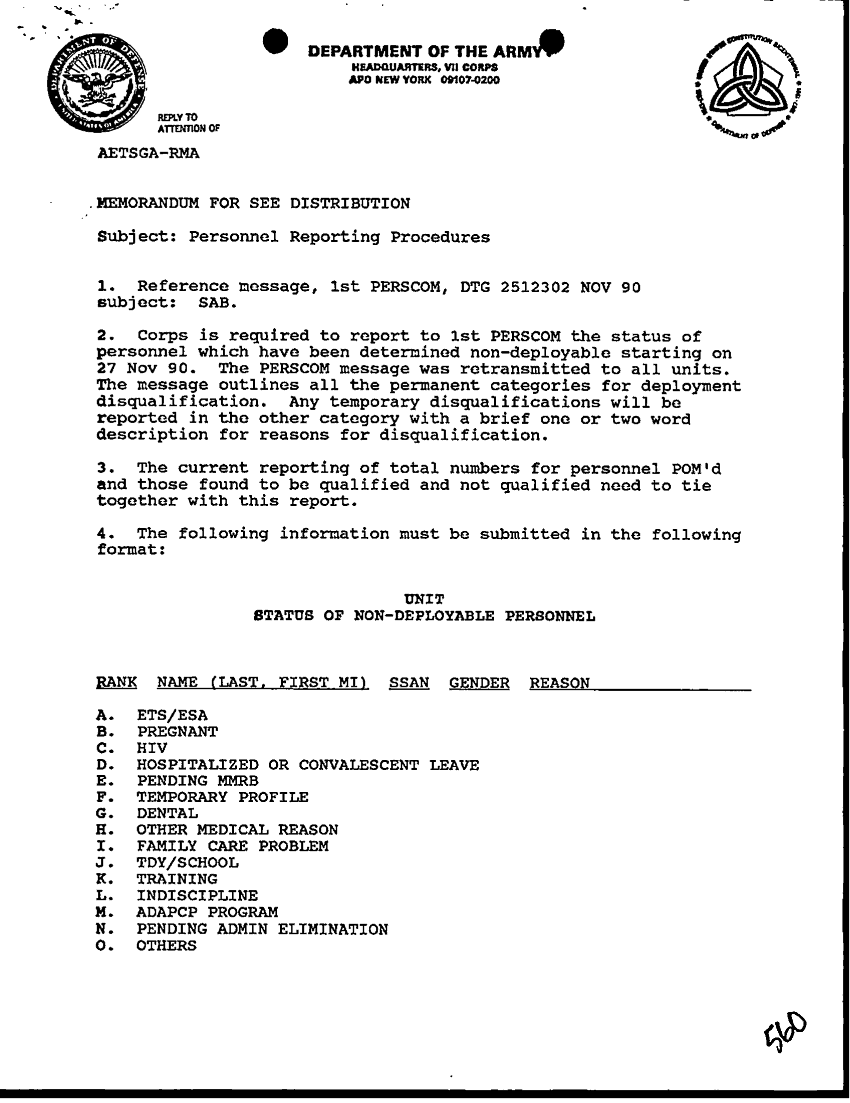 DEPARTMENT OF THE ARMY
HEADQUARTERS, VII CORPS
APO NEW YORK 09107-0200

REPLY TO
ATTENTION OF

AETSGA-RMA

MEMORANDUM FOR SEE DISTRIBUTION

Subject: Personnel Reporting Procedures

1. Reference message, 1st PERSCOM, DTG 2512302 NOV 90 subject: SAB.

2. Corps is required to report to 1st PERSCOM the status of personnel which have been determined non-deployable starting on 27 Nov 90. The PERSCOM message was retransmitted to all units. The message outlines all the permanent categories for deployment disqualification. Any temporary disqualifications will be reported in the other category with a brief one or two word description for reasons for disqualification.

3. The current reporting of total numbers for personnel POM'd and those found to be qualified and not qualified need to tie together with this report.

4. The following information must be submitted in the following format:

UNIT
STATUS OF NON-DEPLOYABLE PERSONNEL

RANK NAME (LAST, FIRST MI) SSAN GENDER REASON

A. ETS/ESA
B. PREGNANT
C. HIV
D. HOSPITALIZED OR CONVALESCENT LEAVE
E. PENDING MMRB
F. TEMPORARY PROFILE
G. DENTAL
H. OTHER MEDICAL REASON
I. FAMILY CARE PROBLEM
J. TDY/SCHOOL
K. TRAINING
L. INDISCIPLINE
M. ADAPCP PROGRAM
N. PENDING ADMIN ELIMINATION
O. OTHERS

560